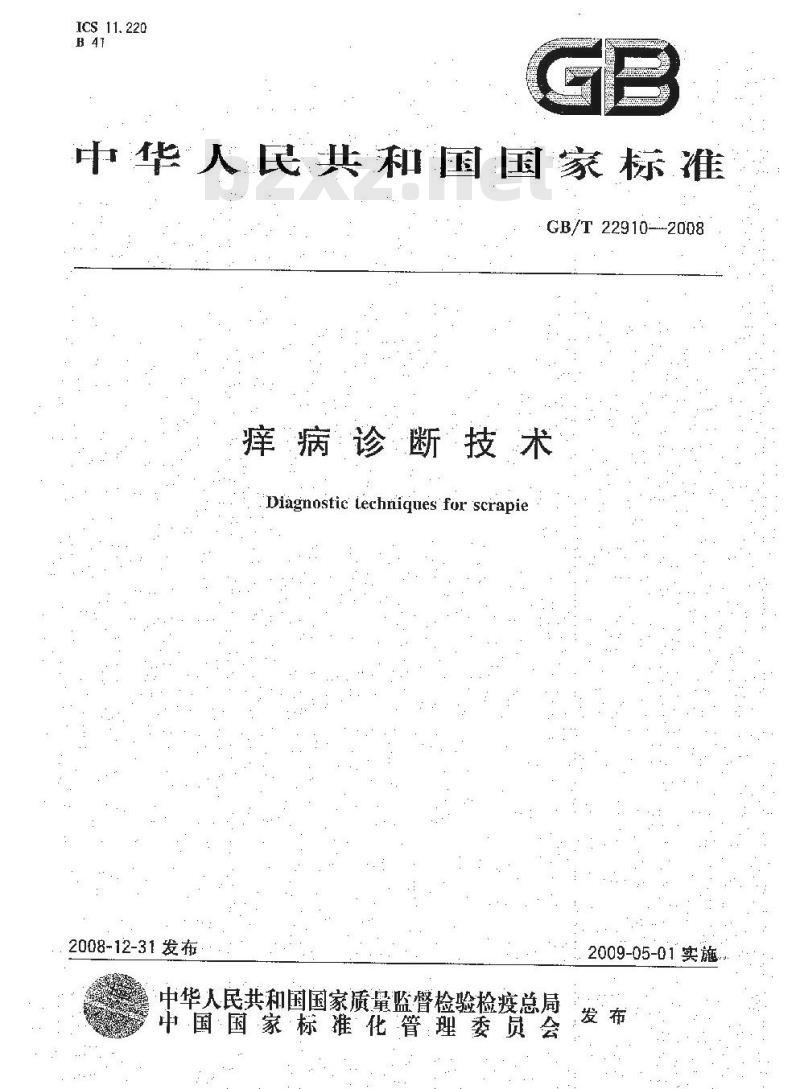 ICS 11.220
B 41

GB

中华人民共和国国家标准

bzxz.net

GB/T 22910—2008

痒病诊断技术

Diagnostic techniques for scrapie

2008-12-31 发布

2009-05-01 实施

中华人民共和国国家质量监督检验检疫总局
中国国家标准化管理委员会
发布